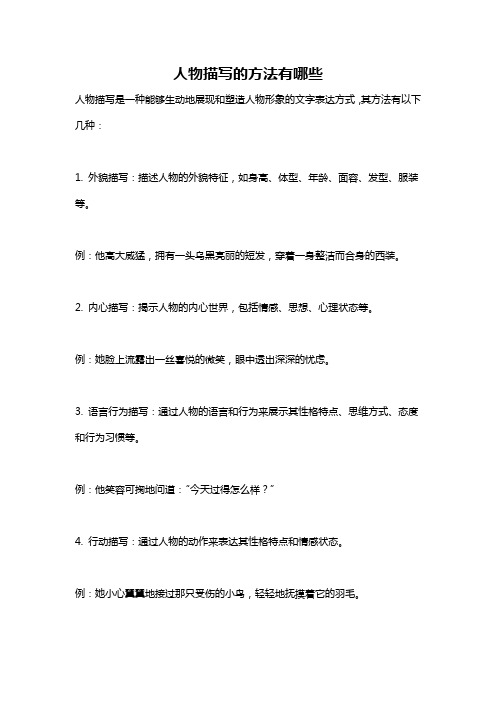 人物描写的方法有哪些

人物描写是一种能够生动地展现和塑造人物形象的文字表达方式，其方法有以下几种：

1. 外貌描写：描述人物的外貌特征，如身高、体型、年龄、面容、发型、服装等。

例：他高大威猛，拥有一头乌黑亮丽的短发，穿着一身整洁而合身的西装。

2. 内心描写：揭示人物的内心世界，包括情感、思想、心理状态等。

例：她脸上流露出一丝喜悦的微笑，眼中透出深深的忧虑。

3. 语言行为描写：通过人物的语言和行为来展示其性格特点、思维方式、态度和行为习惯等。

例：他笑容可掬地问道："今天过得怎么样？"

4. 行动描写：通过人物的动作来表达其性格特点和情感状态。

例：她小心翼翼地接过那只受伤的小鸟，轻轻地抚摸着它的羽毛。